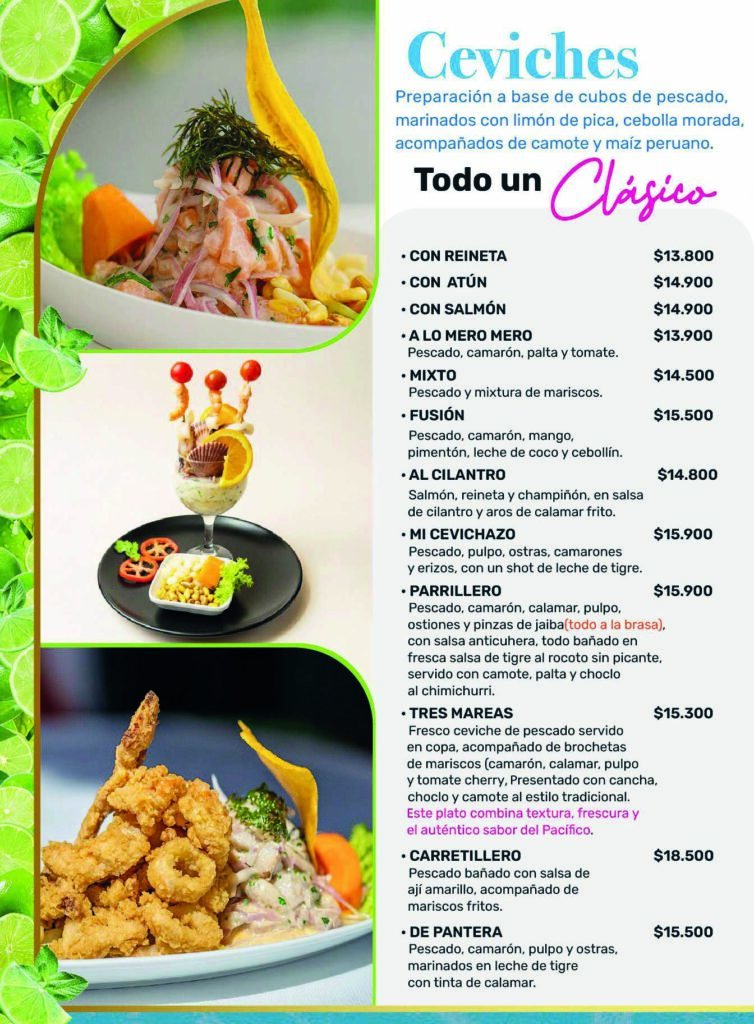 Ceviches

Preparación a base de cubos de pescado, marinados con limón de pica, cebolla morada, acompañados de camote y maíz peruano.

Todo un Clásico

• CON REINETA $13.800

• CON ATÚN $14.900

• CON SALMÓN $14.900

• A LO MERO MERO $13.900
Pescado, camarón, palta y tomate.

• MIXTO $14.500
Pescado y mixtura de mariscos.

• FUSIÓN $15.500
Pescado, camarón, mango, pimentón, leche de coco y cebollín.

• AL CILANTRO $14.800
Salmón, reineta y champiñón, en salsa de cilantro y aros de calamar frito.

• MI CEVICHAZO $15.900
Pescado, pulpo, ostras, camarones y erizos, con un shot de leche de tigre.

• PARRILLERO $15.900
Pescado, camarón, calamar, pulpo, ostiones y pinzas de jaiba(todo a la brasa), con salsa anticuhera, todo bañado en fresca salsa de tigre al rocoto sin picante, servido con camote, palta y choclo al chimichurri.

• TRES MAREAS $15.300
Fresco ceviche de pescado servido en copa, acompañado de brochetas de mariscos (camarón, calamar, pulpo y tomate cherry, Presentado con cancha, choclo y camote al estilo tradicional. Este plato combina textura, frescura y el auténtico sabor del Pacífico.

• CARRETILLERO $18.500
Pescado bañado con salsa de ají amarillo, acompañado de mariscos fritos.

• DE PANTERA $15.500
Pescado, camarón, pulpo y ostras, marinados en leche de tigre con tinta de calamar.